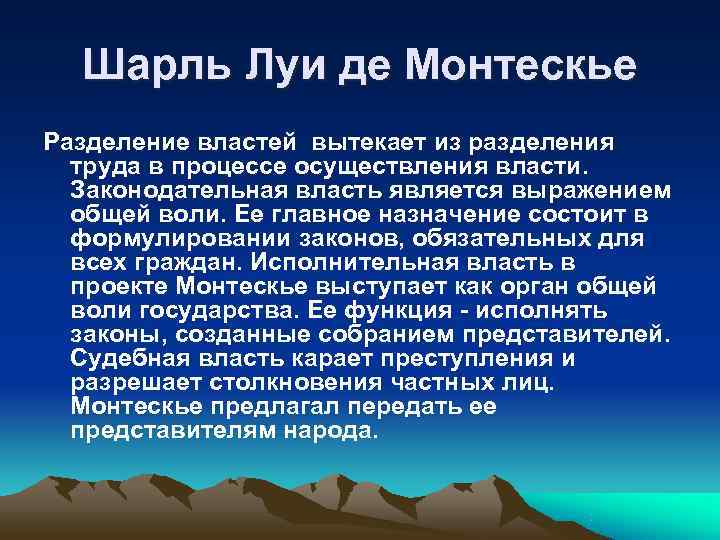 Шарль Луи де Монтескье

Разделение властей вытекает из разделения труда в процессе осуществления власти. Законодательная власть является выражением общей воли. Ее главное назначение состоит в формулировании законов, обязательных для всех граждан. Исполнительная власть в проекте Монтескье выступает как орган общей воли государства. Ее функция - исполнять законы, созданные собранием представителей. Судебная власть карает преступления и разрешает столкновения частных лиц. Монтескье предлагал передать ее представителям народа.